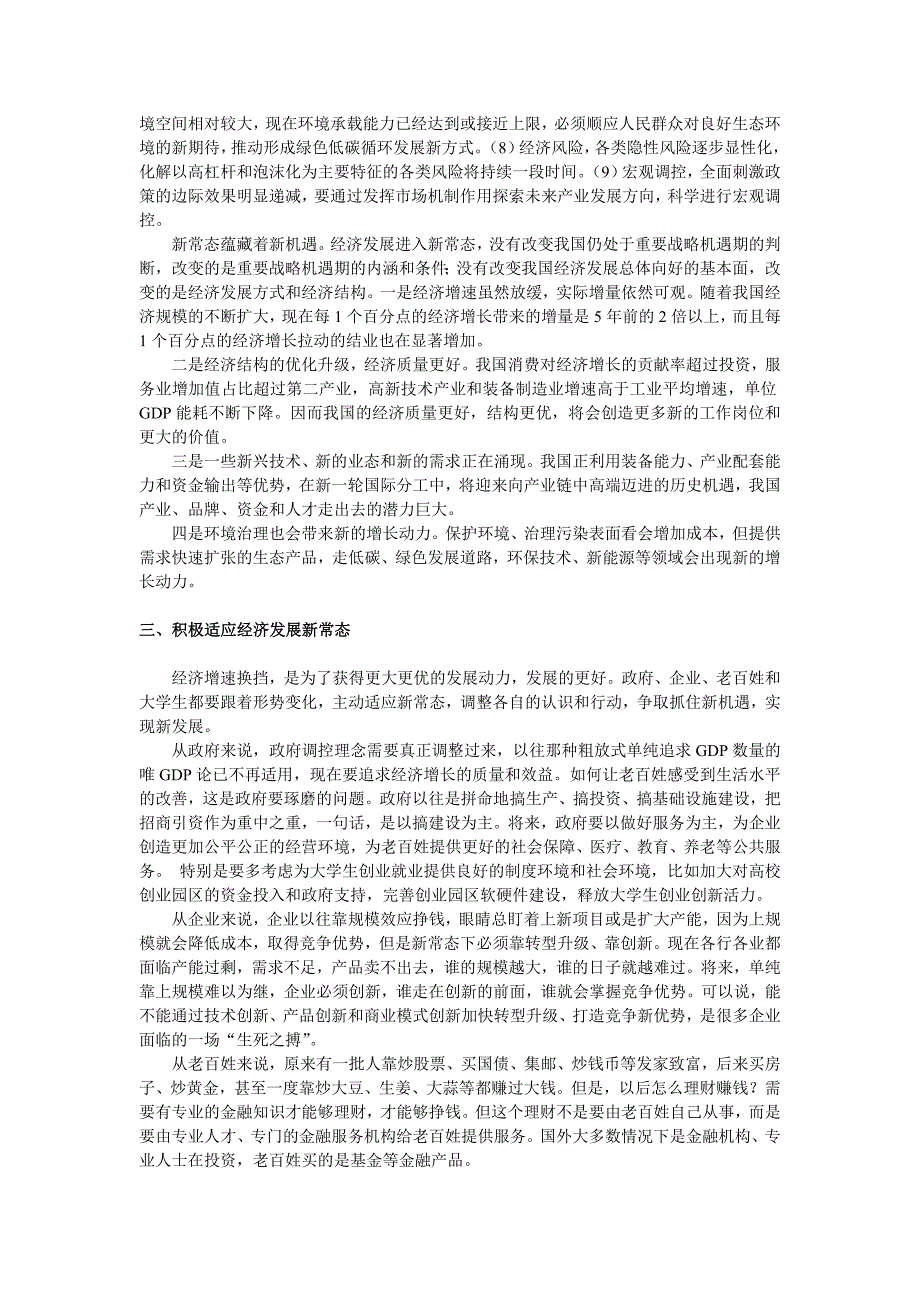 境空间相对较大，现在环境承载能力已经达到或接近上限，必须顺应人民群众对良好生态环境的新期待，推动形成绿色低碳循环发展新方式。(8)经济风险，各类隐性风险逐步显性化，化解以高杠杆和泡沫化为主要特征的各类风险将持续一段时间。(9)宏观调控，全面刺激政策的边际效果明显递减，要通过发挥市场机制作用探索未来产业发展方向，科学进行宏观调控。

新常态蕴藏着新机遇。经济发展进入新常态，没有改变我国仍处于重要战略机遇期的判断，改变的是重要战略机遇期的内涵和条件；没有改变我国经济发展总体向好的基本面，改变的是经济发展方式和经济结构。一是经济增速虽然放缓，实际增量依然可观。随着我国经济规模的不断扩大，现在每 1 个百分点的经济增长带来的增量是 5 年前的 2 倍以上，而且每 1 个百分点的经济增长拉动的结业也在显著增加。

二是经济结构的优化升级，经济质量更好。我国消费对经济增长的贡献率超过投资，服务业增加值占比超过第二产业，高新技术产业和装备制造业增速高于工业平均增速，单位 GDP 能耗不断下降。因而我国的经济质量更好，结构更优，将会创造更多新的工作岗位和更大的价值。

三是一些新兴技术、新的业态和新的需求正在涌现。我国正利用装备能力、产业配套能力和资金输出等优势，在新一轮国际分工中，将迎来向产业链中高端迈进的历史机遇，我国产业、品牌、资金和人才走出去的潜力巨大。

四是环境治理也会带来新的增长动力。保护环境、治理污染表面看会增加成本，但提供需求快速扩张的生态产品，走低碳、绿色发展道路，环保技术、新能源等领域会出现新的增长动力。

三、积极适应经济发展新常态

经济增速换挡，是为了获得更大更优的发展动力，发展的更好。政府、企业、老百姓和大学生都要跟着形势变化，主动适应新常态，调整各自的认识和行动，争取抓住新机遇，实现新发展。

从政府来说，政府调控理念需要真正调整过来，以往那种粗放式单纯追求 GDP 数量的唯 GDP 论已不再适用，现在要追求经济增长的质量和效益。如何让老百姓感受到生活水平的改善，这是政府要琢磨的问题。政府以往是拼命地搞生产、搞投资、搞基础设施建设，把招商引资作为重中之重，一句话，是以搞建设为主。将来，政府要以做好服务为主，为企业创造更加公平公正的经营环境，为老百姓提供更好的社会保障、医疗、教育、养老等公共服务。 特别是要多考虑为大学生创业就业提供良好的制度环境和社会环境，比如加大对高校创业园区的资金投入和政府支持，完善创业园区软硬件建设，释放大学生创业创新活力。

从企业来说，企业以往靠规模效应挣钱，眼睛总盯着上新项目或是扩大产能，因为上规模就会降低成本，取得竞争优势，但是新常态下必须靠转型升级、靠创新。现在各行各业都面临产能过剩，需求不足，产品卖不出去，谁的规模越大，谁的日子就越难过。将来，单纯靠上规模难以为继，企业必须创新，谁走在创新的前面，谁就会掌握竞争优势。可以说，能不能通过技术创新、产品创新和商业模式创新加快转型升级、打造竞争新优势，是很多企业面临的一场“生死之搏”。

从老百姓来说，原来有一批人靠炒股票、买国债、集邮、炒钱币等发家致富，后来买房子、炒黄金，甚至一度靠炒大豆、生姜、大蒜等都赚过大钱。但是，以后怎么理财赚钱？需要有专业的金融知识才能够理财，才能够挣钱。但这个理财不是要由老百姓自己从事，而是要由专业人才、专门的金融服务机构给老百姓提供服务。国外大多数情况下是金融机构、专业人士在投资，老百姓买的是基金等金融产品。